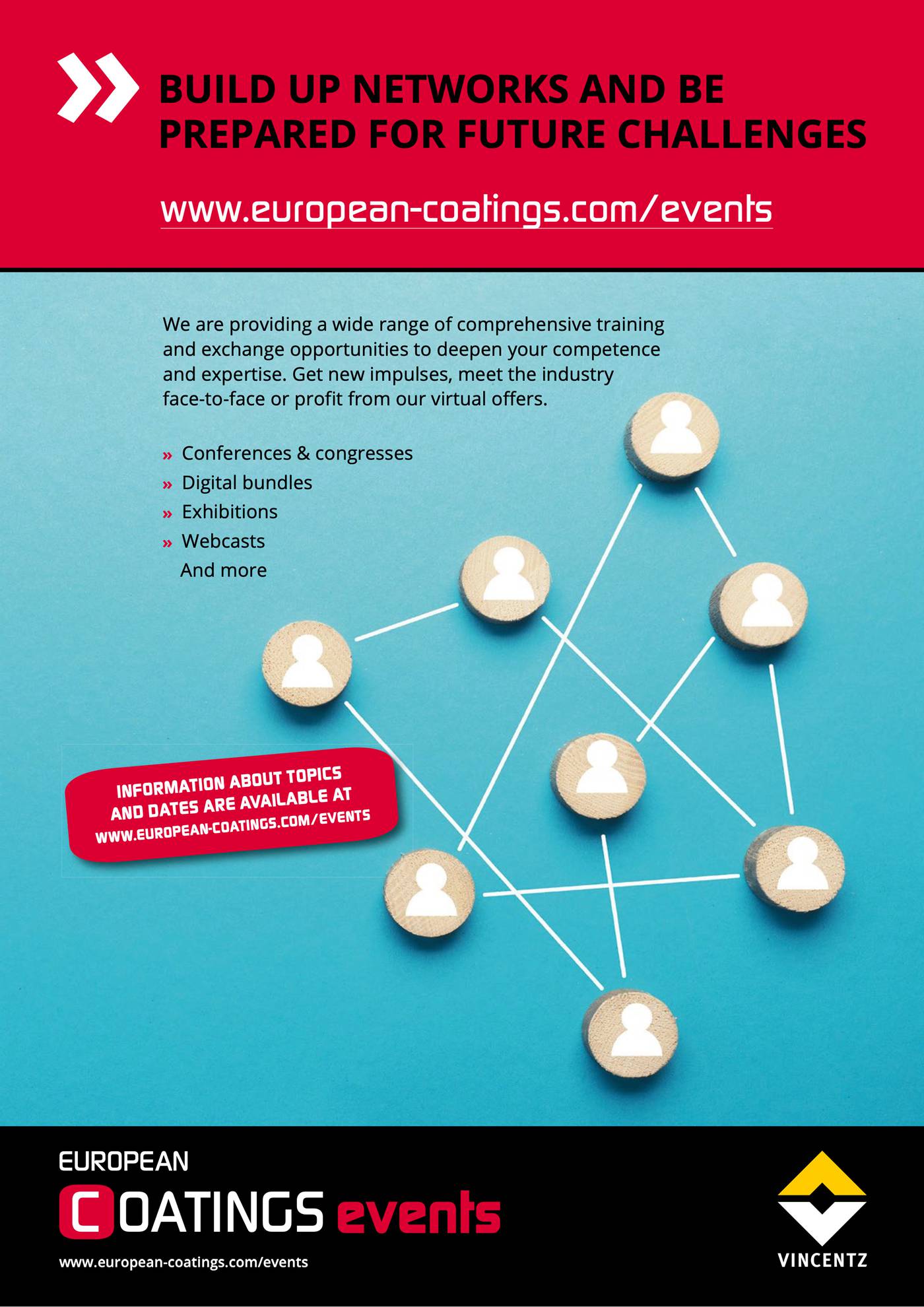 BUILD UP NETWORKS AND BE PREPARED FOR FUTURE CHALLENGES

www.european-coatings.com/events

We are providing a wide range of comprehensive training and exchange opportunities to deepen your competence and expertise. Get new impulses, meet the industry face-to-face or profit from our virtual offers.

» Conferences & congresses
» Digital bundles
» Exhibitions
» Webcasts
And more

INFORMATION ABOUT TOPICS AND DATES ARE AVAILABLE AT WWW.EUROPEAN-COATINGS.COM/EVENTS

EUROPEAN COATINGS events

www.european-coatings.com/events

VINCENTZ